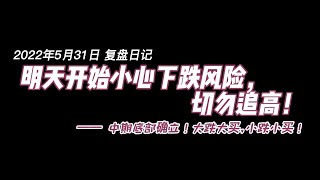 2022年5月31日 复盘日记

明天开始小心下跌风险，切勿追高！

—— 中期底部确立！大跌大买，小跌小买！